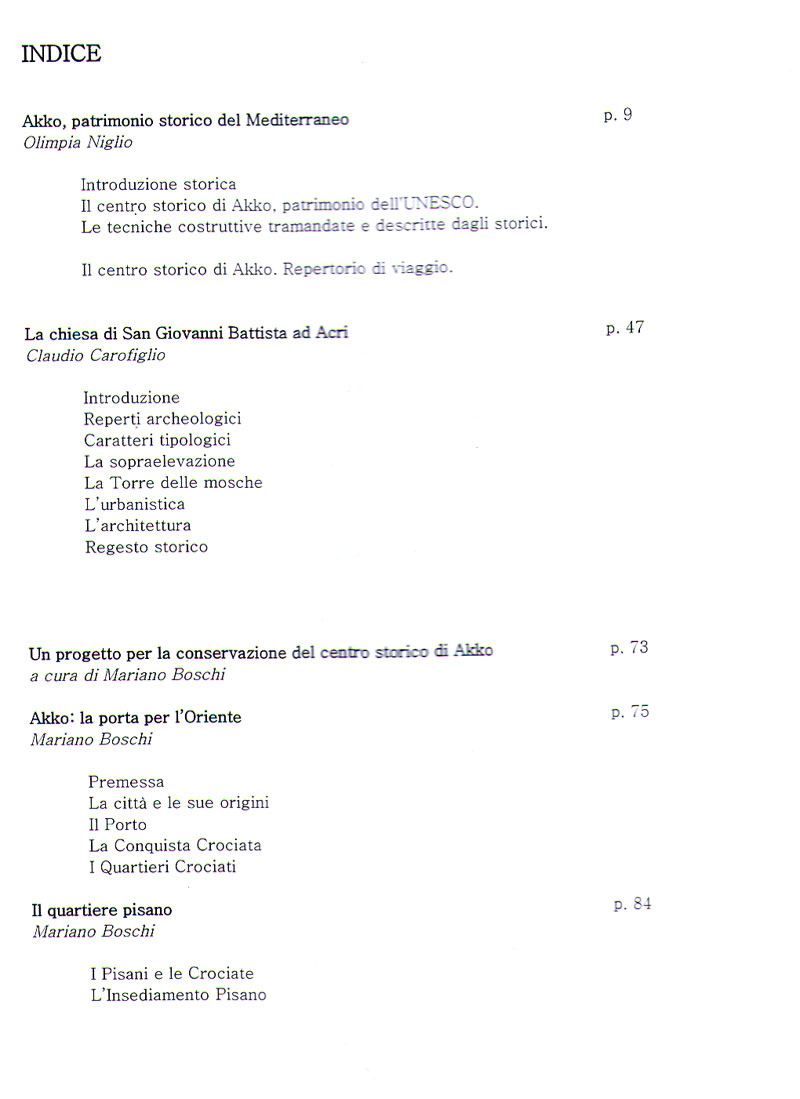 INDICE

Akko, patrimonio storico del Mediterraneo p. 9
Olimpia Niglio

Introduzione storica
Il centro storico di Akko, patrimonio dell'UNESCO.
Le tecniche costruttive tramandate e descritte dagli storici.

Il centro storico di Akko. Repertorio di viaggio.

La chiesa di San Giovanni Battista ad Acri p. 47
Claudio Carofiglio

Introduzione
Reperti archeologici
Caratteri tipologici
La sopraelevazione
La Torre delle mosche
L'urbanistica
L'architettura
Regesto storico

Un progetto per la conservazione del centro storico di Akko p. 73
a cura di Mariano Boschi

Akko: la porta per l'Oriente p. 75
Mariano Boschi

Premessa
La città e le sue origini
Il Porto
La Conquista Crociata
I Quartieri Crociati

Il quartiere pisano p. 84
Mariano Boschi

I Pisani e le Crociate
L'Insediamento Pisano